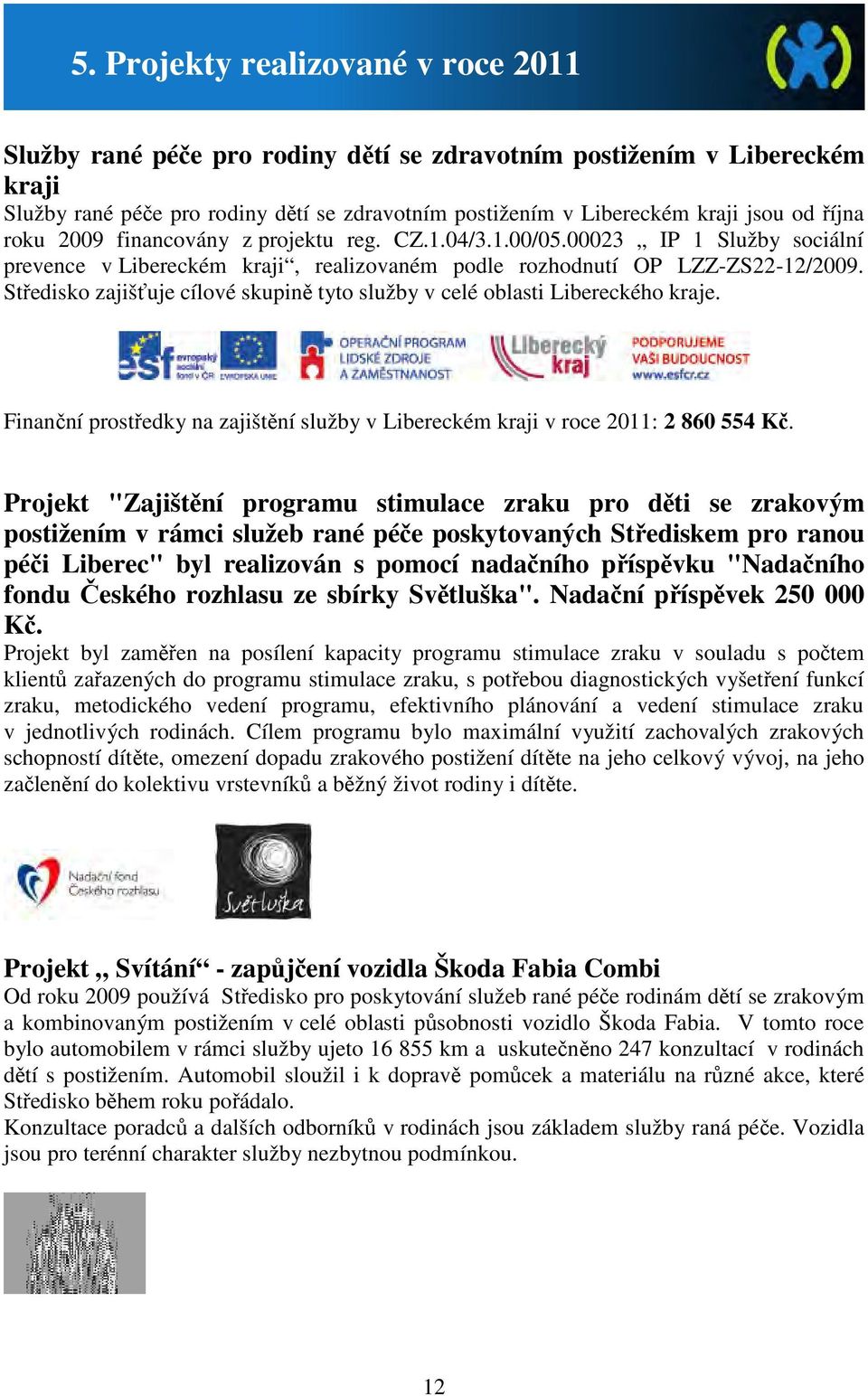 5. Projekty realizované v roce 2011

Služby rané péče pro rodiny dětí se zdravotním postižením v Libereckém kraji
Služby rané péče pro rodiny dětí se zdravotním postižením v Libereckém kraji jsou od října roku 2009 financovány z projektu reg. CZ.1.04/3.1.00/05.00023 „ IP 1 Služby sociální prevence v Libereckém kraji“, realizovaném podle rozhodnutí OP LZZ-ZS22-12/2009. Středisko zajišťuje cílové skupině tyto služby v celé oblasti Libereckého kraje.

esf evropský sociální fond v ČR EVROPSKÁ UNIE OPERAČNÍ PROGRAM LIDSKÉ ZDROJE A ZAMĚSTNANOST Liberecký kraj PODPORUJEME VAŠI BUDOUCNOST www.esfcr.cz

Finanční prostředky na zajištění služby v Libereckém kraji v roce 2011: 2 860 554 Kč.

Projekt "Zajištění programu stimulace zraku pro děti se zrakovým postižením v rámci služeb rané péče poskytovaných Střediskem pro ranou péči Liberec" byl realizován s pomocí nadačního příspěvku "Nadačního fondu Českého rozhlasu ze sbírky Světluška". Nadační příspěvek 250 000 Kč.
Projekt byl zaměřen na posílení kapacity programu stimulace zraku v souladu s počtem klientů zařazených do programu stimulace zraku, s potřebou diagnostických vyšetření funkcí zraku, metodického vedení programu, efektivního plánování a vedení stimulace zraku v jednotlivých rodinách. Cílem programu bylo maximální využití zachovalých zrakových schopností dítěte, omezení dopadu zrakového postižení dítěte na jeho celkový vývoj, na jeho začlenění do kolektivu vrstevníků a běžný život rodiny i dítěte.

Nadační fond Českého rozhlasu

Světluška

Projekt „ Svítání“ - zapůjčení vozidla Škoda Fabia Combi
Od roku 2009 používá Středisko pro poskytování služeb rané péče rodinám dětí se zrakovým a kombinovaným postižením v celé oblasti působnosti vozidlo Škoda Fabia. V tomto roce bylo automobilem v rámci služby ujeto 16 855 km a uskutečněno 247 konzultací v rodinách dětí s postižením. Automobil sloužil i k dopravě pomůcek a materiálu na různé akce, které Středisko během roku pořádalo.
Konzultace poradců a dalších odborníků v rodinách jsou základem služby raná péče. Vozidla jsou pro terénní charakter služby nezbytnou podmínkou.

12